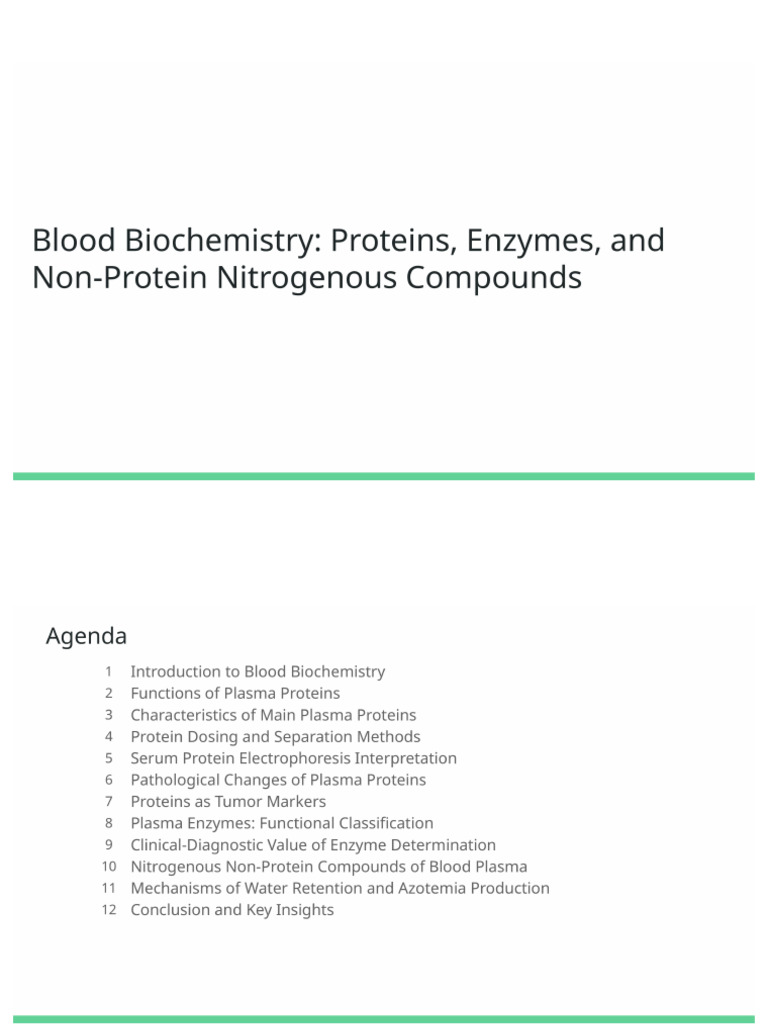 Blood Biochemistry: Proteins, Enzymes, and Non-Protein Nitrogenous Compounds

Agenda

1 Introduction to Blood Biochemistry
2 Functions of Plasma Proteins
3 Characteristics of Main Plasma Proteins
4 Protein Dosing and Separation Methods
5 Serum Protein Electrophoresis Interpretation
6 Pathological Changes of Plasma Proteins
7 Proteins as Tumor Markers
8 Plasma Enzymes: Functional Classification
9 Clinical-Diagnostic Value of Enzyme Determination
10 Nitrogenous Non-Protein Compounds of Blood Plasma
11 Mechanisms of Water Retention and Azotemia Production
12 Conclusion and Key Insights